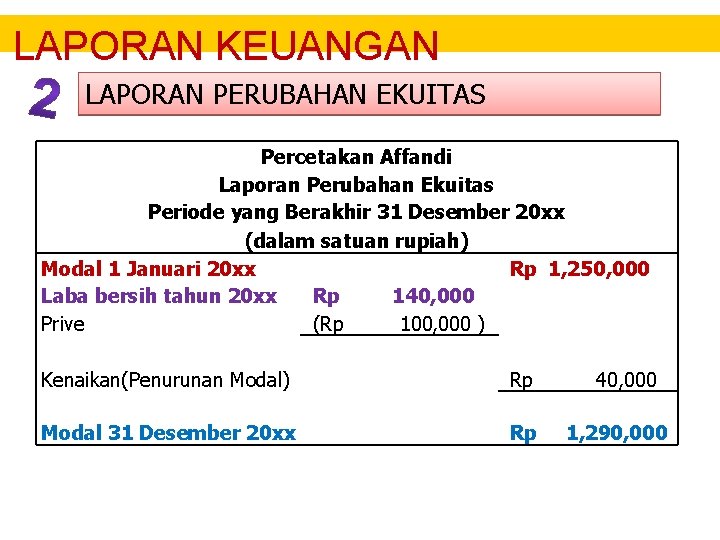 LAPORAN KEUANGAN

2

LAPORAN PERUBAHAN EKUITAS

Percetakan Affandi
Laporan Perubahan Ekuitas
Periode yang Berakhir 31 Desember 20xx
(dalam satuan rupiah)

Modal 1 Januari 20xx Rp 1,250,000
Laba bersih tahun 20xx Rp 140,000
Prive (Rp 100,000 )

Kenaikan(Penurunan Modal) Rp 40,000

Modal 31 Desember 20xx Rp 1,290,000